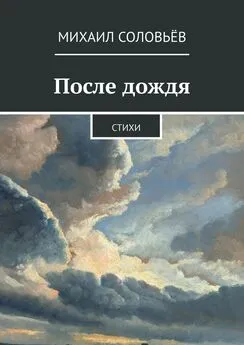 МИХАИЛ СОЛОВЬЁВ

После дождя

СТИХИ